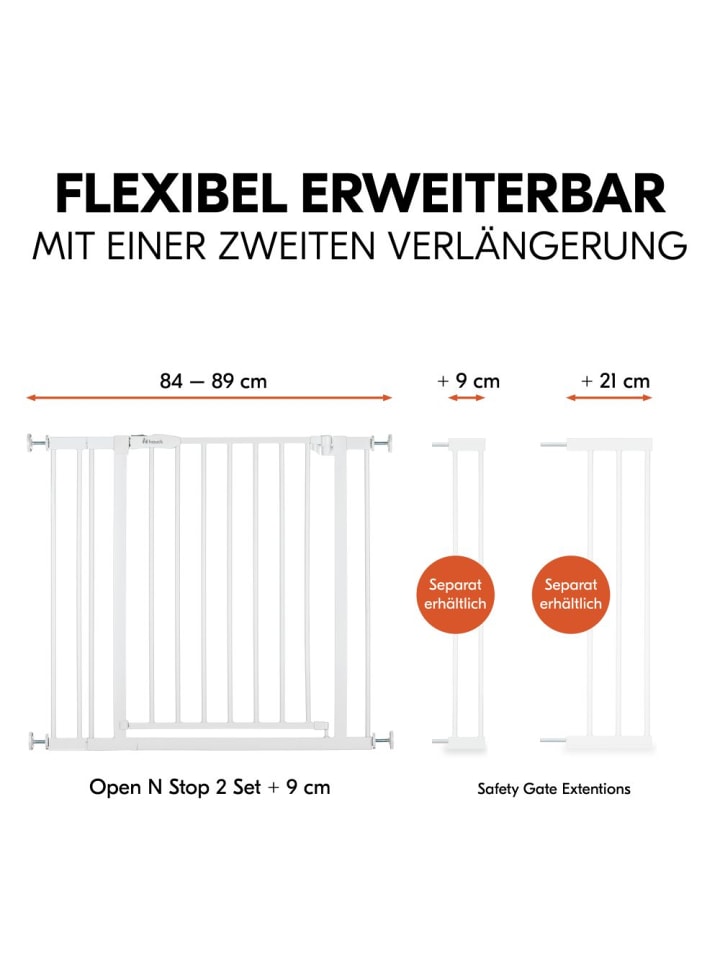 FLEXIBEL ERWEITERBAR
MIT EINER ZWEITEN VERLÄNGERUNG

84 — 89 cm

+ 9 cm

+ 21 cm

hauck

Separat erhältlich

Separat erhältlich

Open N Stop 2 Set + 9 cm

Safety Gate Extentions